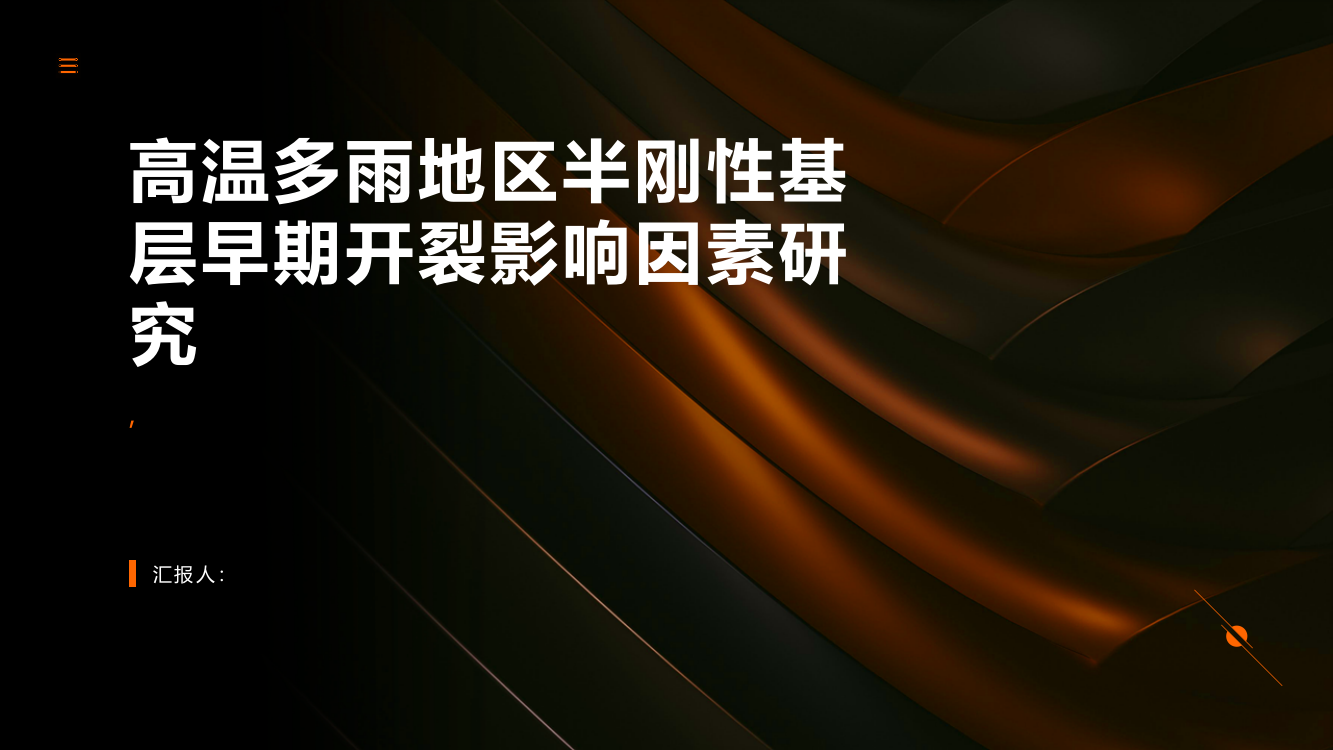 高温多雨地区半刚性基层早期开裂影响因素研究

,

汇报人: